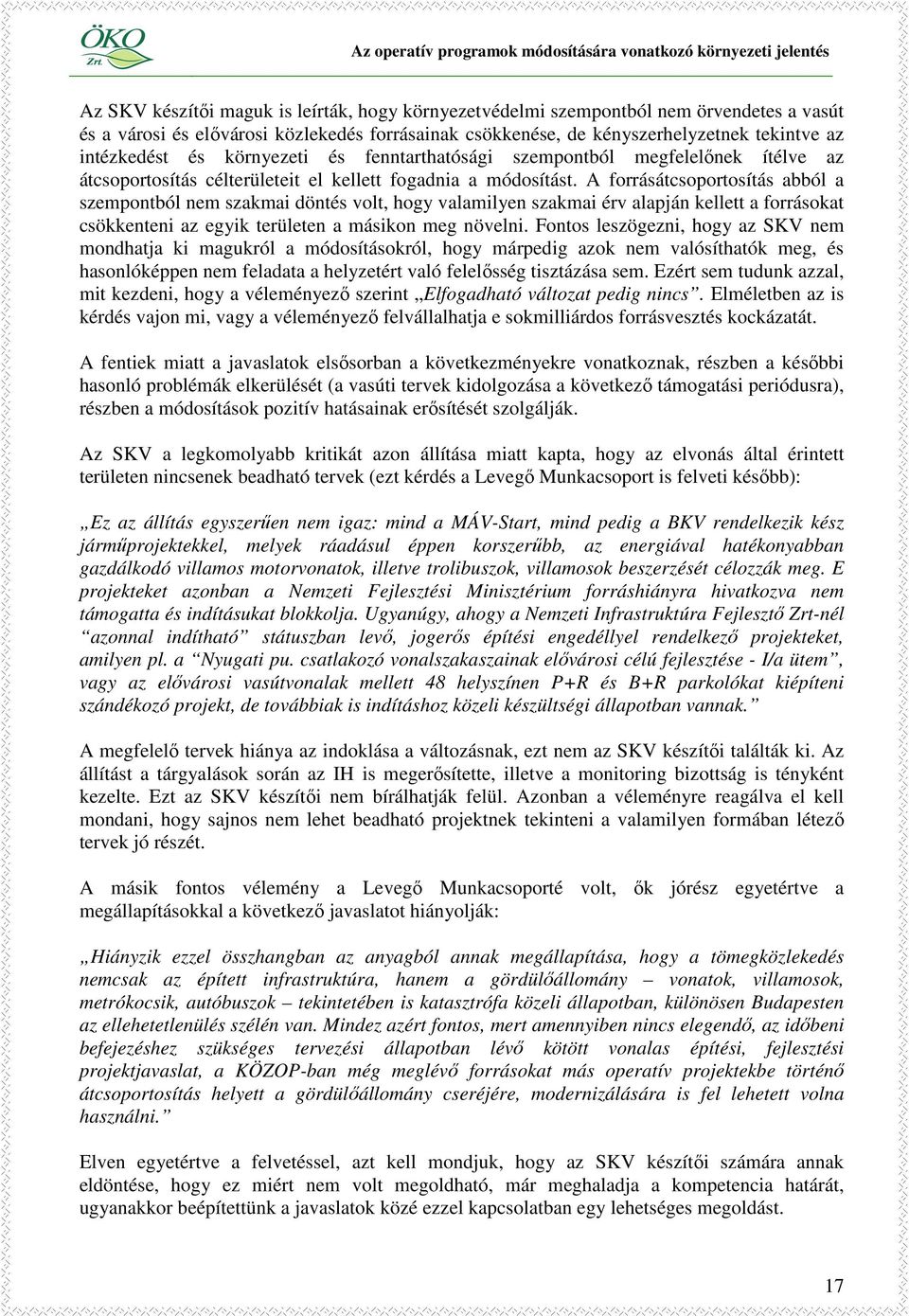 ÖKO Zrt.

Az operatív programok módosítására vonatkozó környezeti jelentés

Az SKV készítői maguk is leírták, hogy környezetvédelmi szempontból nem örvendetes a vasút és a városi és elővárosi közlekedés forrásainak csökkenése, de kényszerhelyzetnek tekintve az intézkedést és környezeti és fenntarthatósági szempontból megfelelőnek ítélve az átcsoportosítás célterületeit el kellett fogadnia a módosítást. A forrásátcsoportosítás abból a szempontból nem szakmai döntés volt, hogy valamilyen szakmai érv alapján kellett a forrásokat csökkenteni az egyik területen a másikon meg növelni. Fontos leszögezni, hogy az SKV nem mondhatja ki magukról a módosításokról, hogy márpedig azok nem valósíthatók meg, és hasonlóképpen nem feladata a helyzetért való felelősség tisztázása sem. Ezért sem tudunk azzal, mit kezdeni, hogy a véleményező szerint „Elfogadható változat pedig nincs”. Elméletben az is kérdés vajon mi, vagy a véleményező felvállalhatja e sokmilliárdos forrásvesztés kockázatát.

A fentiek miatt a javaslatok elsősorban a következményekre vonatkoznak, részben a későbbi hasonló problémák elkerülését (a vasúti tervek kidolgozása a következő támogatási periódusra), részben a módosítások pozitív hatásainak erősítését szolgálják.

Az SKV a legkomolyabb kritikát azon állítása miatt kapta, hogy az elvonás által érintett területen nincsenek beadható tervek (ezt kérdés a Levegő Munkacsoport is felveti később):

„Ez az állítás egyszerűen nem igaz: mind a MÁV-Start, mind pedig a BKV rendelkezik kész járműprojektekkel, melyek ráadásul éppen korszerűbb, az energiával hatékonyabban gazdálkodó villamos motorvonatok, illetve trolibuszok, villamosok beszerzését célozzák meg. E projekteket azonban a Nemzeti Fejlesztési Minisztérium forráshiányra hivatkozva nem támogatta és indításukat blokkolja. Ugyanúgy, ahogy a Nemzeti Infrastruktúra Fejlesztő Zrt-nél “azonnal indítható” státuszban levő, jogerős építési engedéllyel rendelkező projekteket, amilyen pl. a “Nyugati pu. csatlakozó vonalszakaszainak elővárosi célú fejlesztése - I/a ütem”, vagy az elővárosi vasútvonalak mellett 48 helyszínen P+R és B+R parkolókat kiépíteni szándékozó projekt, de továbbiak is indításhoz közeli készültségi állapotban vannak.”

A megfelelő tervek hiánya az indoklása a változásnak, ezt nem az SKV készítői találták ki. Az állítást a tárgyalások során az IH is megerősítette, illetve a monitoring bizottság is tényként kezelte. Ezt az SKV készítői nem bírálhatják felül. Azonban a véleményre reagálva el kell mondani, hogy sajnos nem lehet beadható projektnek tekinteni a valamilyen formában létező tervek jó részét.

A másik fontos vélemény a Levegő Munkacsoporté volt, ők jórész egyetértve a megállapításokkal a következő javaslatot hiányolják:

„Hiányzik ezzel összhangban az anyagból annak megállapítása, hogy a tömegközlekedés nemcsak az épített infrastruktúra, hanem a gördülőállomány – vonatok, villamosok, metrókocsik, autóbuszok – tekintetében is katasztrófa közeli állapotban, különösen Budapesten az ellehetetlenülés szélén van. Mindez azért fontos, mert amennyiben nincs elegendő, az időbeni befejezéshez szükséges tervezési állapotban lévő kötött vonalas építési, fejlesztési projektjavaslat, a KÖZOP-ban még meglévő forrásokat más operatív projektekbe történő átcsoportosítás helyett a gördülőállomány cseréjére, modernizálására is fel lehetett volna használni.”

Elven egyetértve a felvetéssel, azt kell mondjuk, hogy az SKV készítői számára annak eldöntése, hogy ez miért nem volt megoldható, már meghaladja a kompetencia határát, ugyanakkor beépítettünk a javaslatok közé ezzel kapcsolatban egy lehetséges megoldást.

17